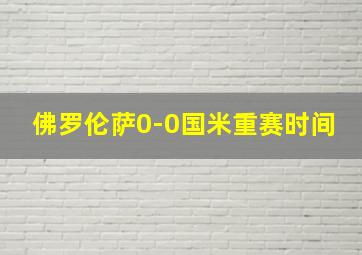 佛罗伦萨0-0国米重赛时间